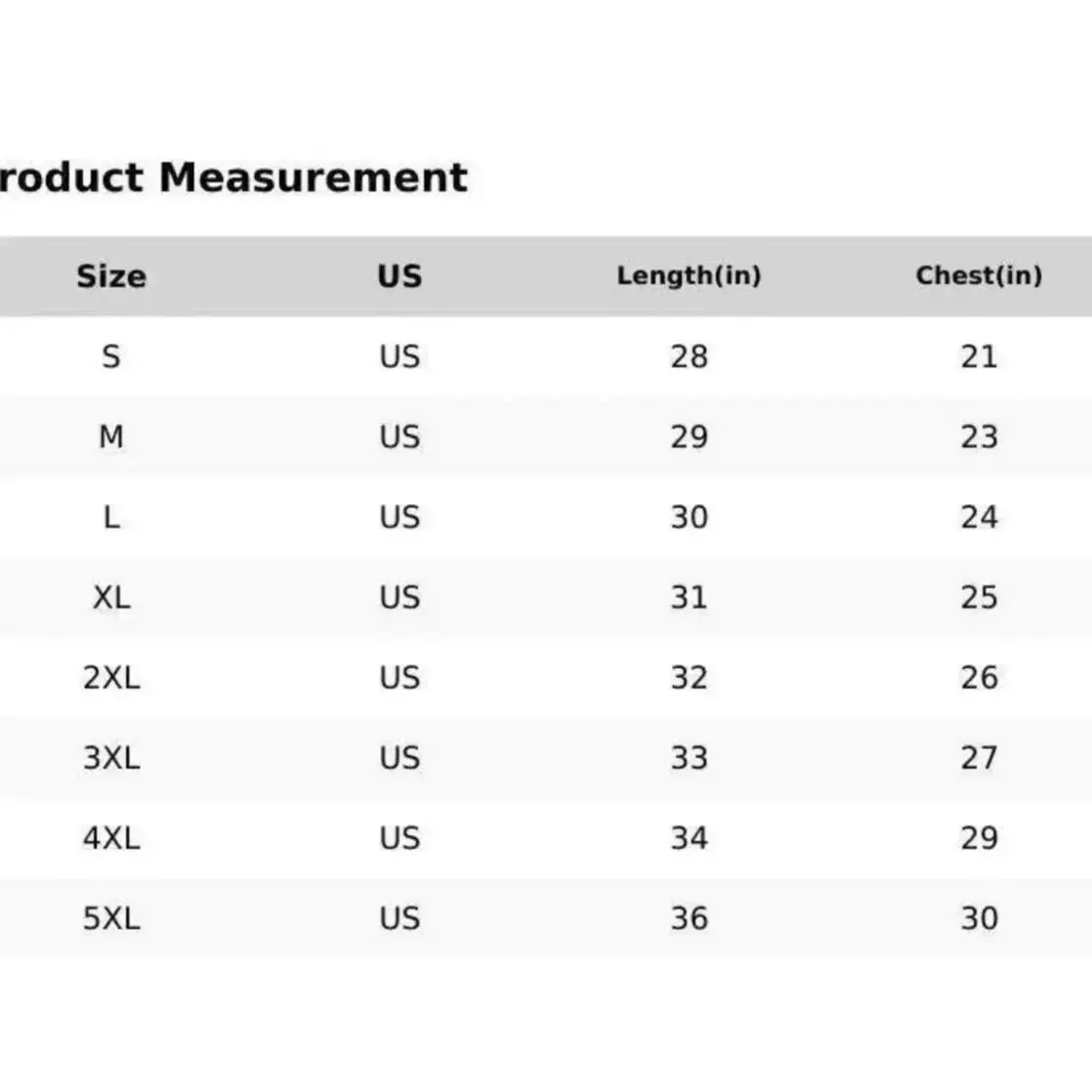 roduct Measurement

| Size | US | Length(in) | Chest(in) |
|---|---|---|---|
| S | US | 28 | 21 |
| M | US | 29 | 23 |
| L | US | 30 | 24 |
| XL | US | 31 | 25 |
| 2XL | US | 32 | 26 |
| 3XL | US | 33 | 27 |
| 4XL | US | 34 | 29 |
| 5XL | US | 36 | 30 |